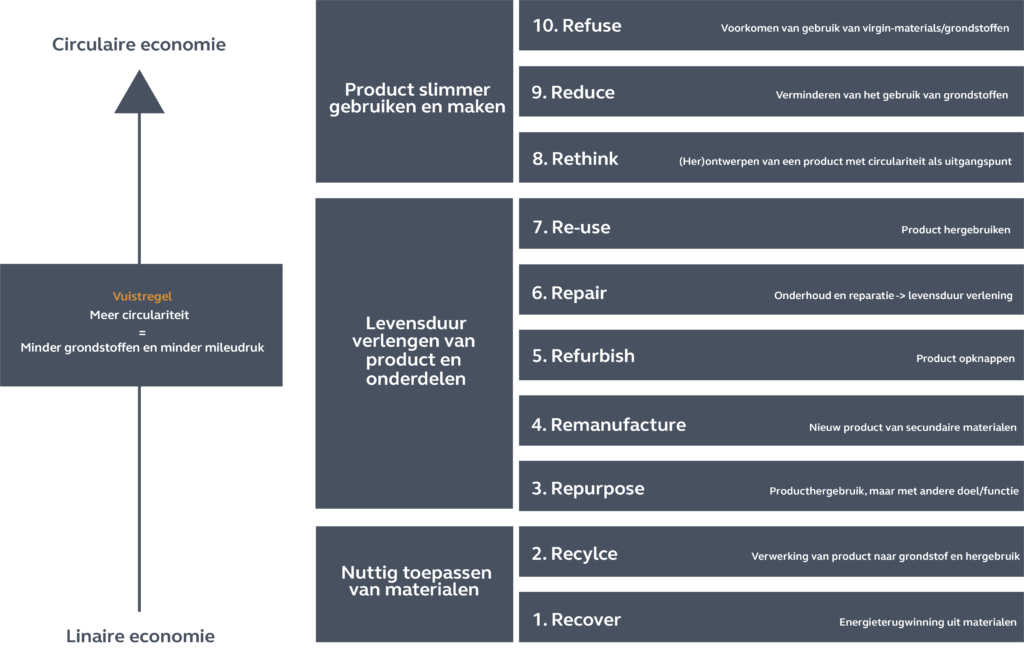 Circulaire economie

Vuistregel
Meer circulariteit
=
Minder grondstoffen en minder mileudruk

Linaire economie

Product slimmer gebruiken en maken

10. Refuse
Voorkomen van gebruik van virgin-materials/grondstoffen

9. Reduce
Verminderen van het gebruik van grondstoffen

8. Rethink
(Her)ontwerpen van een product met circulariteit als uitgangspunt

Levensduur verlengen van product en onderdelen

7. Re-use
Product hergebruiken

6. Repair
Onderhoud en reparatie -> levensduur verlening

5. Refurbish
Product opknappen

4. Remanufacture
Nieuw product van secundaire materialen

3. Repurpose
Producthergebruik, maar met andere doel/functie

Nuttig toepassen van materialen

2. Recylce
Verwerking van product naar grondstof en hergebruik

1. Recover
Energieterugwinning uit materialen